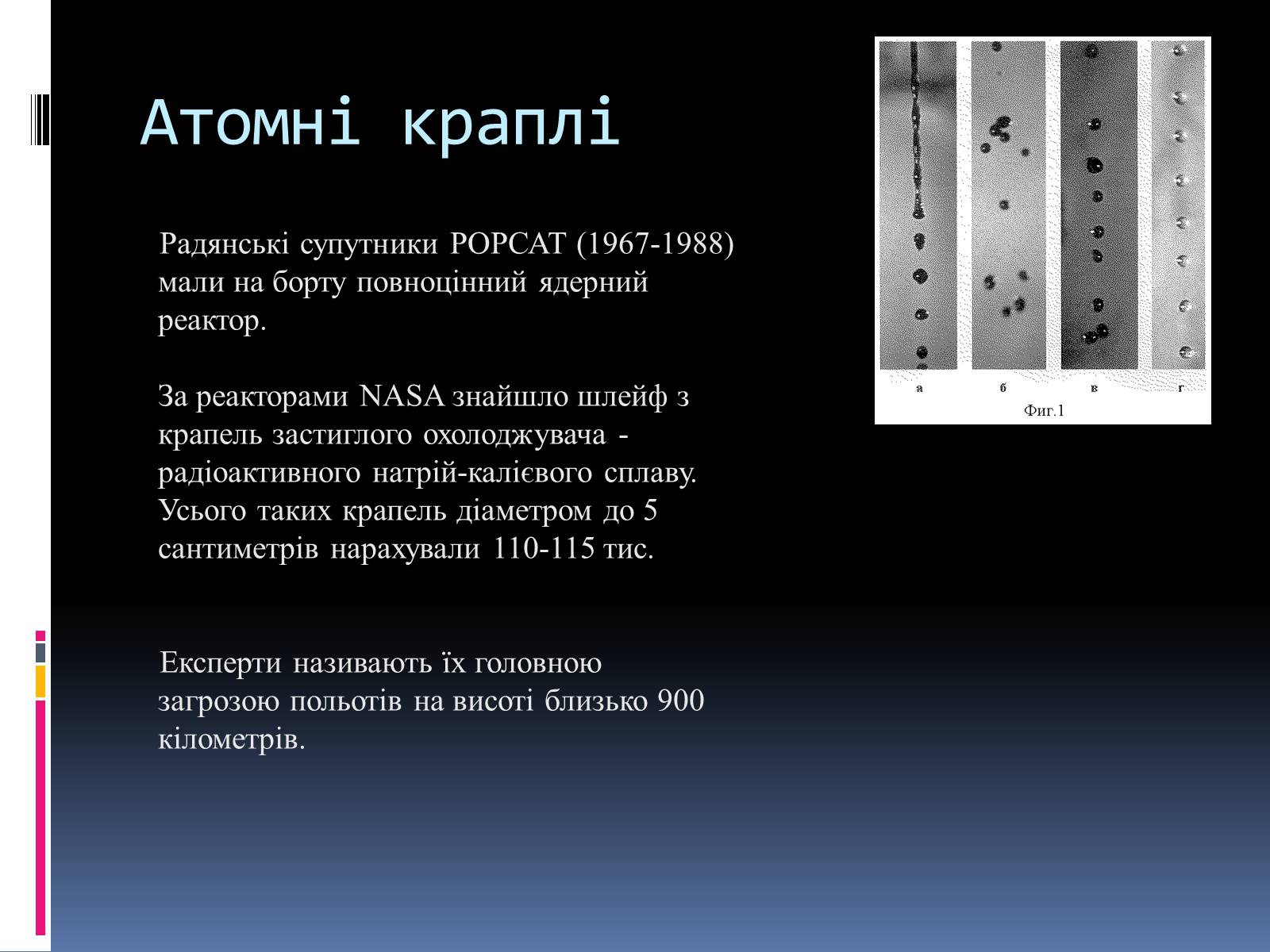 Атомні краплі

Радянські супутники РОРСАТ (1967-1988) мали на борту повноцінний ядерний реактор.

За реакторами NASA знайшло шлейф з крапель застиглого охолоджувача - радіоактивного натрій-калієвого сплаву. Усього таких крапель діаметром до 5 сантиметрів нарахували 110-115 тис.

Експерти називають їх головною загрозою польотів на висоті близько 900 кілометрів.

а б в г
Фиг.1